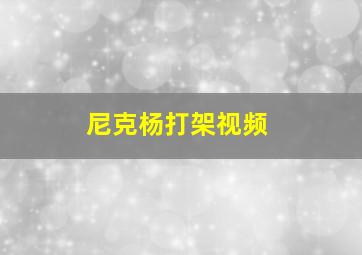 尼克杨打架视频